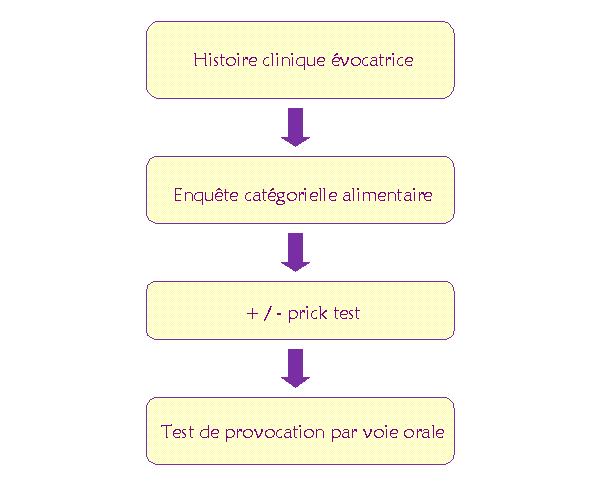 Histoire clinique évocatrice

Enquête catégorielle alimentaire

+ / - prick test

Test de provocation par voie orale